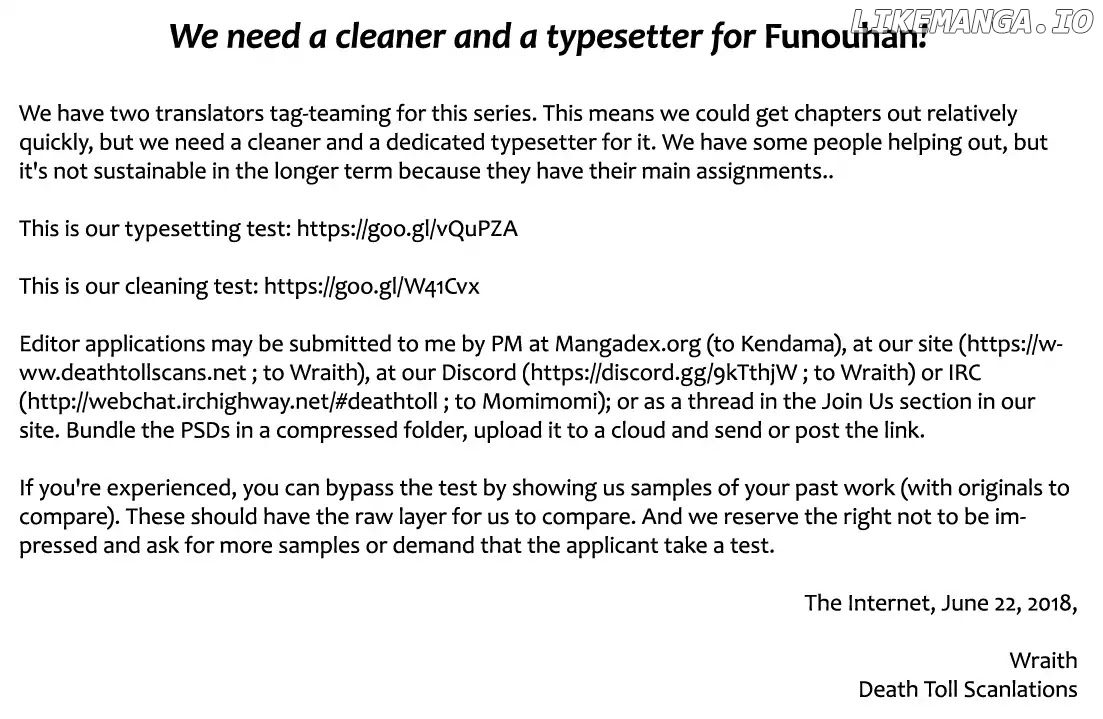 LIKEMANGA.IO

We need a cleaner and a typesetter for Funouhan!

We have two translators tag-teaming for this series. This means we could get chapters out relatively quickly, but we need a cleaner and a dedicated typesetter for it. We have some people helping out, but it's not sustainable in the longer term because they have their main assignments..

This is our typesetting test: https://goo.gl/vQuPZA

This is our cleaning test: https://goo.gl/W41Cvx

Editor applications may be submitted to me by PM at Mangadex.org (to Kendama), at our site (https://www.deathtollscans.net ; to Wraith), at our Discord (https://discord.gg/9kTthjW ; to Wraith) or IRC (http://webchat.irchighway.net/#deathtoll ; to Momimomi); or as a thread in the Join Us section in our site. Bundle the PSDs in a compressed folder, upload it to a cloud and send or post the link.

If you're experienced, you can bypass the test by showing us samples of your past work (with originals to compare). These should have the raw layer for us to compare. And we reserve the right not to be impressed and ask for more samples or demand that the applicant take a test.

The Internet, June 22, 2018,

Wraith
Death Toll Scanlations